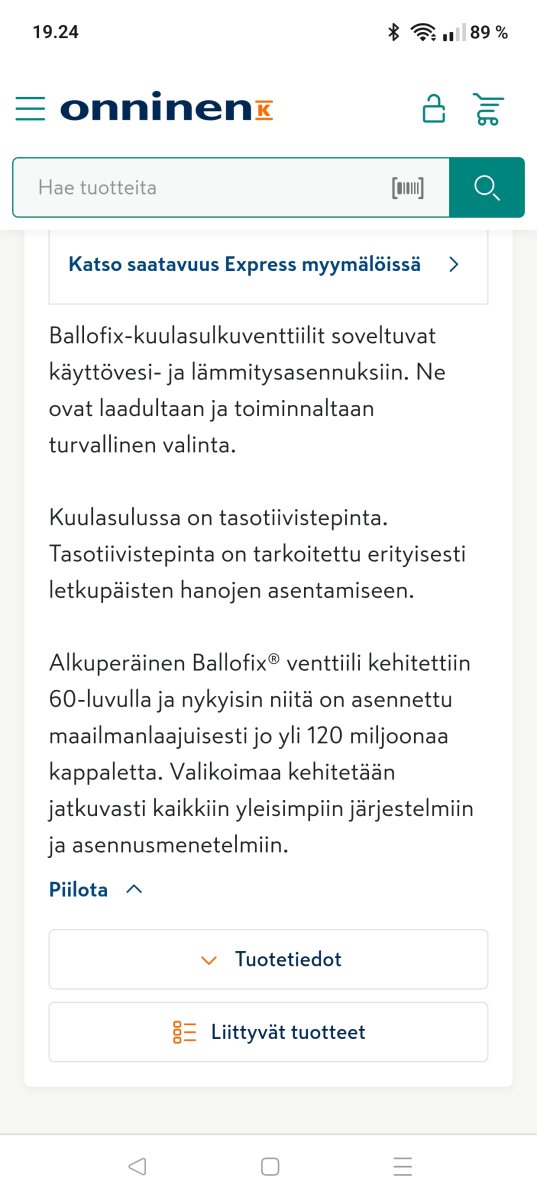 19.24

89 %

onninen K

Hae tuotteita

Katso saatavuus Express myymälöissä

Ballofix-kuulasulkuventtiilit soveltuvat käyttövesi- ja lämmitysasennuksiin. Ne ovat laadultaan ja toiminnaltaan turvallinen valinta.

Kuulasulussa on tasotiivistepinta. Tasotiivistepinta on tarkoitettu erityisesti letkupäisten hanojen asentamiseen.

Alkuperäinen Ballofix® venttiili kehitettiin 60-luvulla ja nykyisin niitä on asennettu maailmanlaajuisesti jo yli 120 miljoonaa kappaletta. Valikoimaa kehitetään jatkuvasti kaikkiin yleisimpiin järjestelmiin ja asennusmenetelmiin.

Piilota

Tuotetiedot

Liittyvät tuotteet